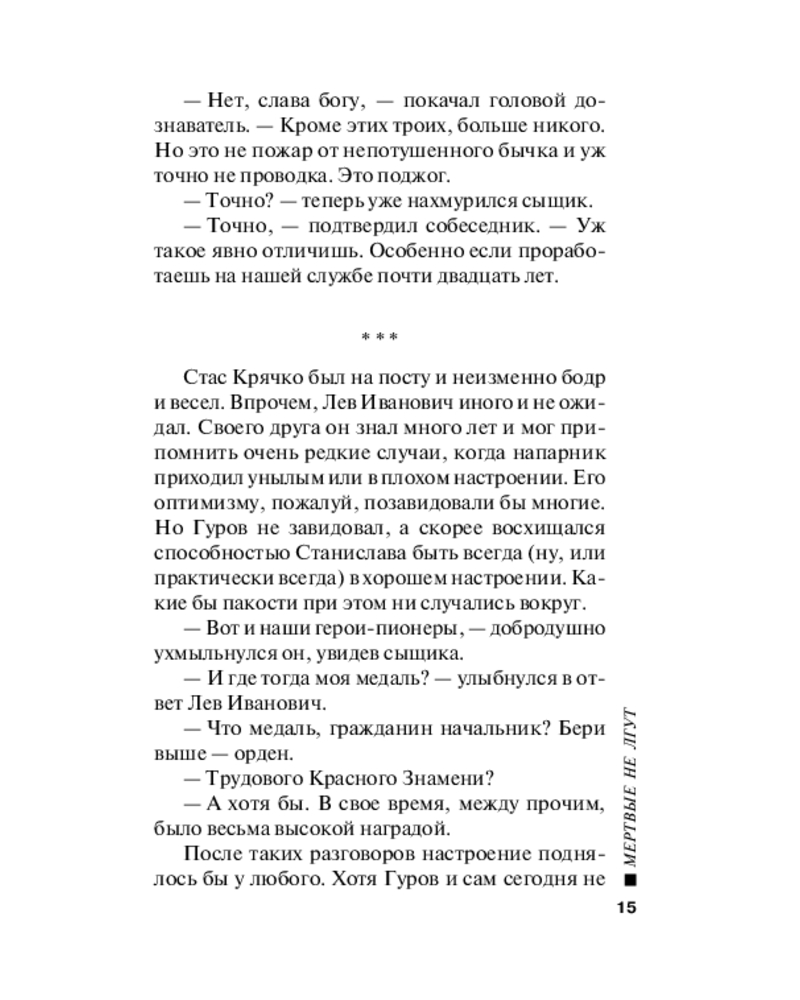 — Нет, слава богу, — покачал головой дознаватель. — Кроме этих троих, больше никого. Но это не пожар от непотушенного бычка и уж точно не проводка. Это поджог.

— Точно? — теперь уже нахмурился сыщик.

— Точно, — подтвердил собеседник. — Уж такое явно отличишь. Особенно если проработаешь на нашей службе почти двадцать лет.

* * *

Стас Крячко был на посту и неизменно бодр и весел. Впрочем, Лев Иванович иного и не ожидал. Своего друга он знал много лет и мог припомнить очень редкие случаи, когда напарник приходил унылым или в плохом настроении. Его оптимизму, пожалуй, позавидовали бы многие. Но Гуров не завидовал, а скорее восхищался способностью Станислава быть всегда (ну, или практически всегда) в хорошем настроении. Какие бы пакости при этом ни случались вокруг.

— Вот и наши герои-пионеры, — добродушно ухмыльнулся он, увидев сыщика.

— И где тогда моя медаль? — улыбнулся в ответ Лев Иванович.

— Что медаль, гражданин начальник? Бери выше — орден.

— Трудового Красного Знамени?

— А хотя бы. В свое время, между прочим, было весьма высокой наградой.

После таких разговоров настроение поднялось бы у любого. Хотя Гуров и сам сегодня не

■ МЕРТВЫЕ НЕ ЛГУТ

15